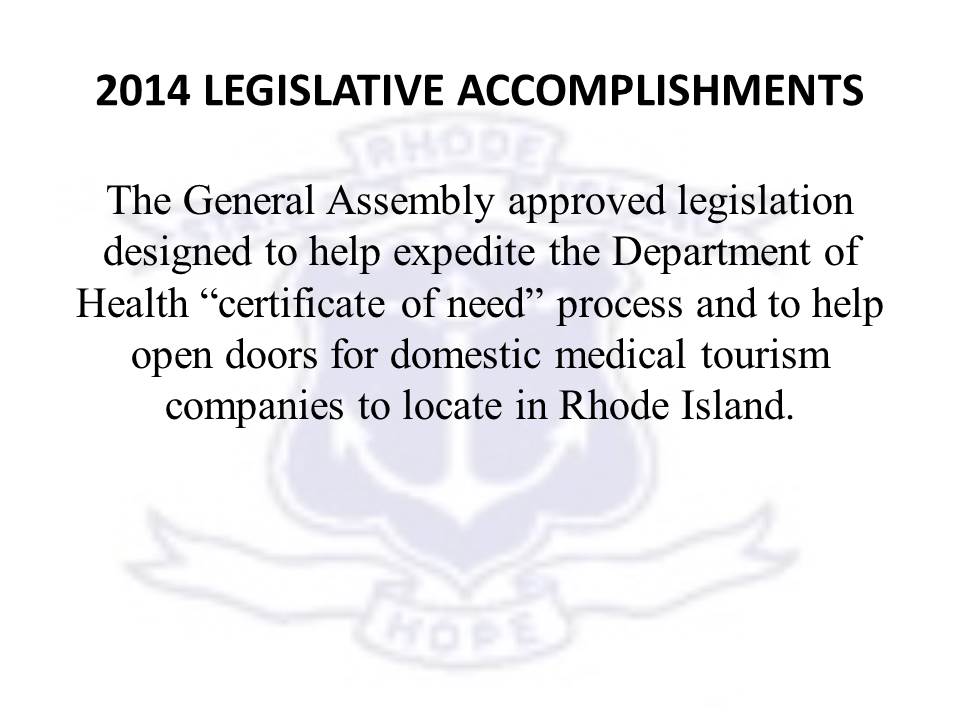 2014 LEGISLATIVE ACCOMPLISHMENTS

RHODE

The General Assembly approved legislation designed to help expedite the Department of Health “certificate of need” process and to help open doors for domestic medical tourism companies to locate in Rhode Island.

HOPE